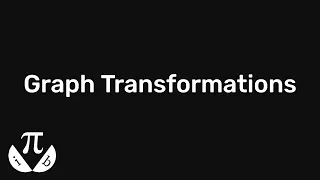 Graph Transformations

$\pi$
i b